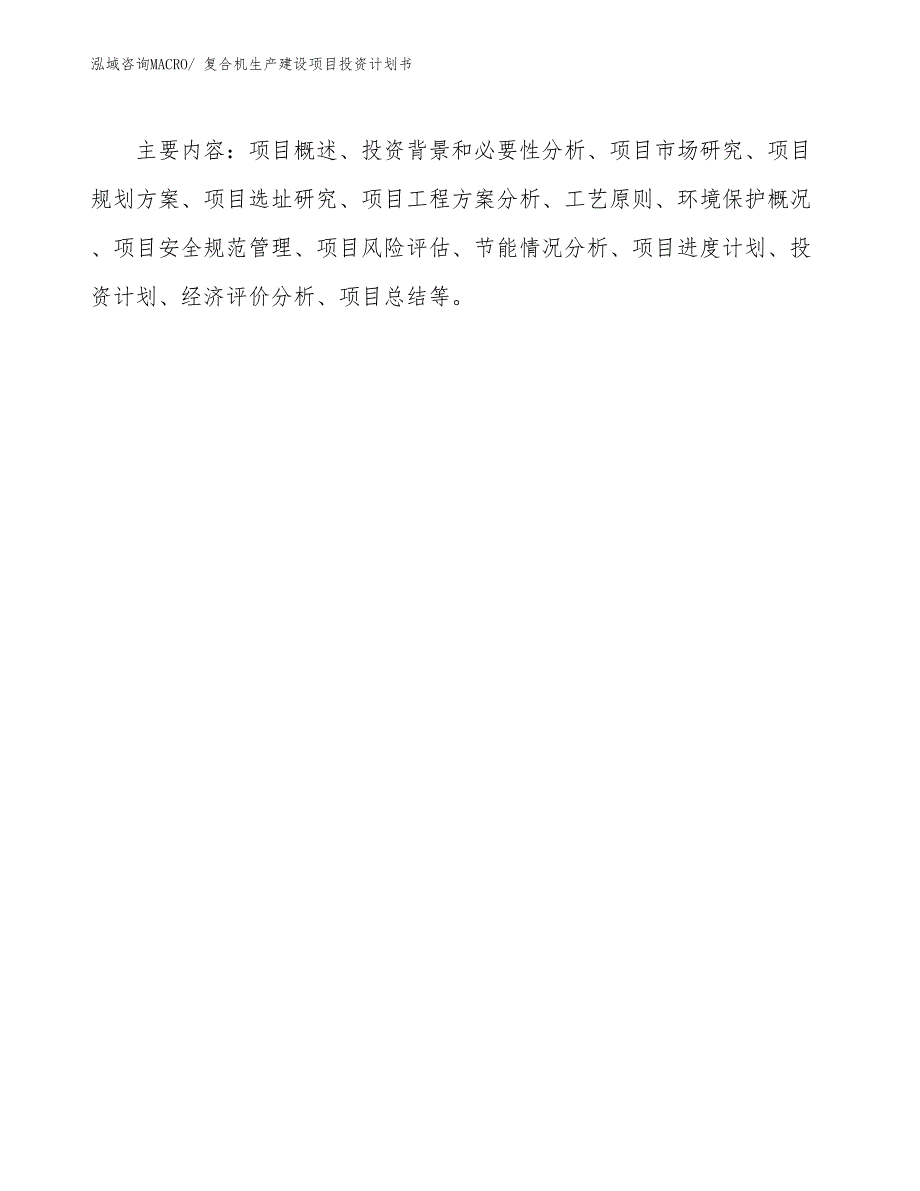 泓域咨询MACRO/ 复合机生产建设项目投资计划书

主要内容：项目概述、投资背景和必要性分析、项目市场研究、项目规划方案、项目选址研究、项目工程方案分析、工艺原则、环境保护概况、项目安全规范管理、项目风险评估、节能情况分析、项目进度计划、投资计划、经济评价分析、项目总结等。